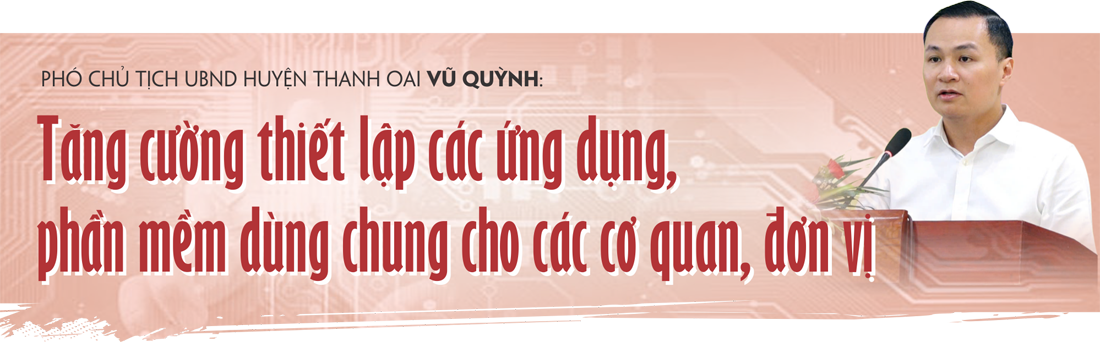 PHÓ CHỦ TỊCH UBND HUYỆN THANH OAI VŨ QUỲNH:

Tăng cường thiết lập các ứng dụng, phần mềm dùng chung cho các cơ quan, đơn vị